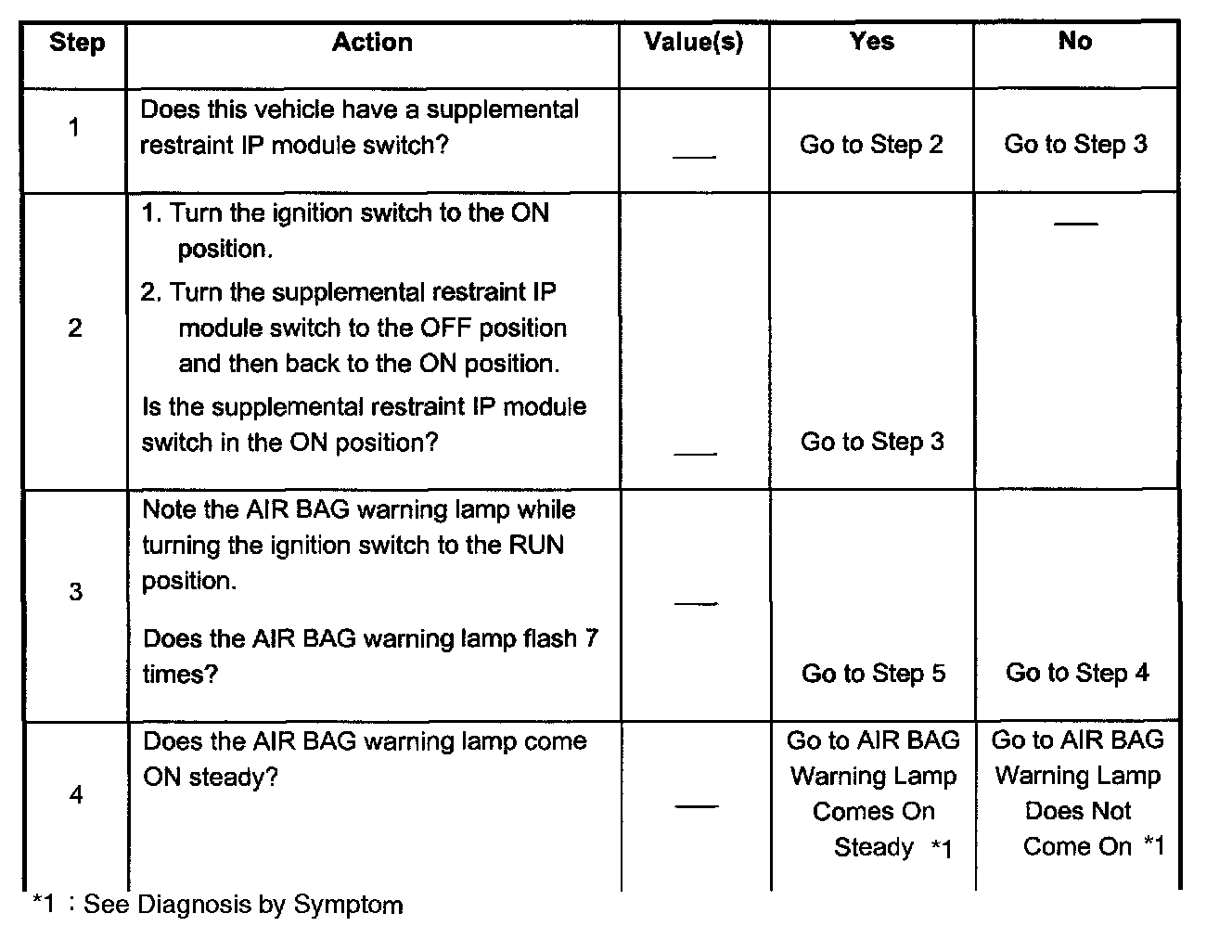 | Step | Action | Value(s) | Yes | No |
|---|---|---|---|---|
| 1 | Does this vehicle have a supplemental restraint IP module switch? | — | Go to Step 2 | Go to Step 3 |
| 2 | 1. Turn the ignition switch to the ON position. 2. Turn the supplemental restraint IP module switch to the OFF position and then back to the ON position. Is the supplemental restraint IP module switch in the ON position? | — | Go to Step 3 | — |
| 3 | Note the AIR BAG warning lamp while turning the ignition switch to the RUN position. Does the AIR BAG warning lamp flash 7 times? | — | Go to Step 5 | Go to Step 4 |
| 4 | Does the AIR BAG warning lamp come ON steady? | — | Go to AIR BAG Warning Lamp Comes On Steady *1 | Go to AIR BAG Warning Lamp Does Not Come On *1 |

*1 : See Diagnosis by Symptom